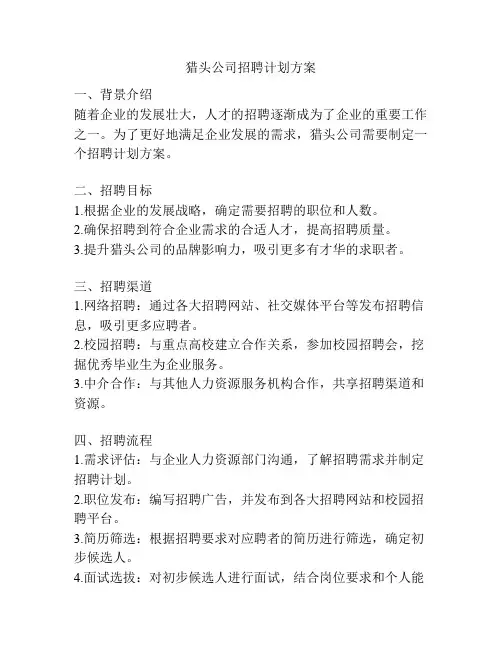 猎头公司招聘计划方案

一、背景介绍
随着企业的发展壮大，人才的招聘逐渐成为了企业的重要工作之一。为了更好地满足企业发展的需求，猎头公司需要制定一个招聘计划方案。

二、招聘目标
1.根据企业的发展战略，确定需要招聘的职位和人数。
2.确保招聘到符合企业需求的合适人才，提高招聘质量。
3.提升猎头公司的品牌影响力，吸引更多有才华的求职者。

三、招聘渠道
1.网络招聘：通过各大招聘网站、社交媒体平台等发布招聘信息，吸引更多应聘者。
2.校园招聘：与重点高校建立合作关系，参加校园招聘会，挖掘优秀毕业生为企业服务。
3.中介合作：与其他人力资源服务机构合作，共享招聘渠道和资源。

四、招聘流程
1.需求评估：与企业人力资源部门沟通，了解招聘需求并制定招聘计划。
2.职位发布：编写招聘广告，并发布到各大招聘网站和校园招聘平台。
3.简历筛选：根据招聘要求对应聘者的简历进行筛选，确定初步候选人。
4.面试选拔：对初步候选人进行面试，结合岗位要求和个人能